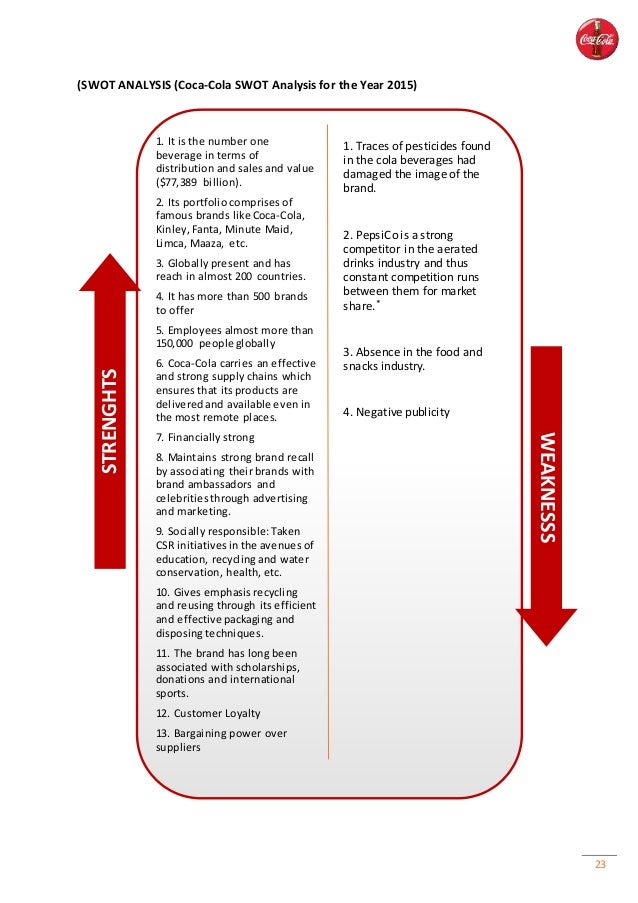 Coca-Cola

(SWOT ANALYSIS (Coca-Cola SWOT Analysis for the Year 2015)

STRENGHTS

1. It is the number one beverage in terms of distribution and sales and value ($77,389 billion).

2. Its portfolio comprises of famous brands like Coca-Cola, Kinley, Fanta, Minute Maid, Limca, Maaza, etc.

3. Globally present and has reach in almost 200 countries.

4. It has more than 500 brands to offer

5. Employees almost more than 150,000 people globally

6. Coca-Cola carries an effective and strong supply chains which ensures that its products are delivered and available even in the most remote places.

7. Financially strong

8. Maintains strong brand recall by associating their brands with brand ambassadors and celebrities through advertising and marketing.

9. Socially responsible: Taken CSR initiatives in the avenues of education, recycling and water conservation, health, etc.

10. Gives emphasis recycling and reusing through its efficient and effective packaging and disposing techniques.

11. The brand has long been associated with scholarships, donations and international sports.

12. Customer Loyalty

13. Bargaining power over suppliers

1. Traces of pesticides found in the cola beverages had damaged the image of the brand.

2. PepsiCo is a strong competitor in the aerated drinks industry and thus constant competition runs between them for market share.*

3. Absence in the food and snacks industry.

4. Negative publicity

WEAKNESSS

23